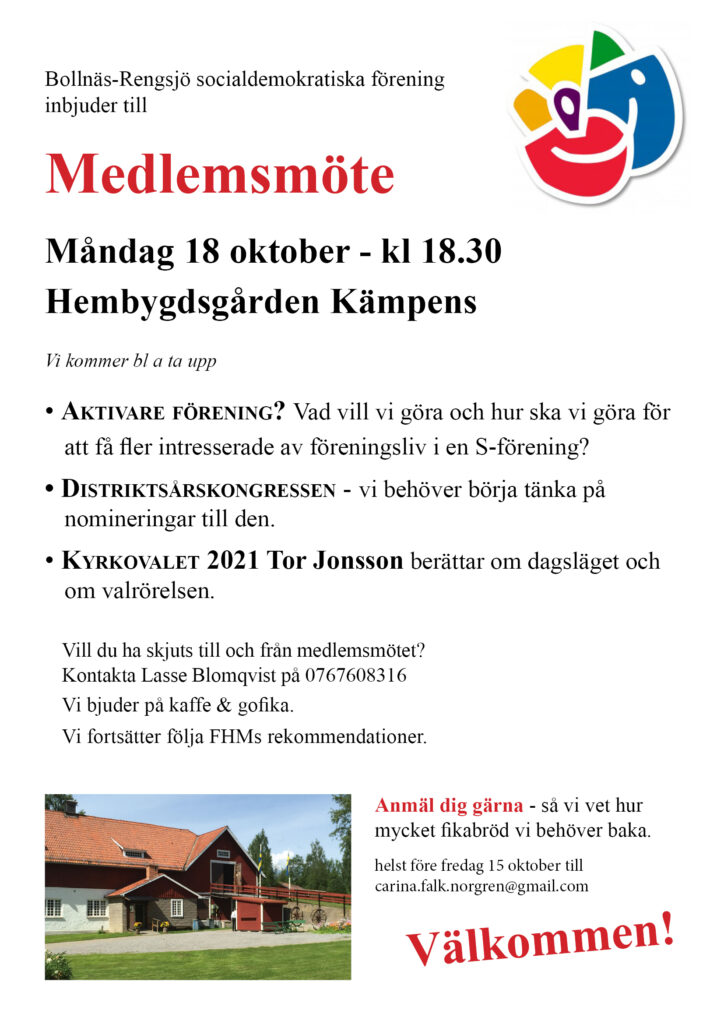 Bollnäs-Rengsjö socialdemokratiska förening inbjuder till

Medlemsmöte

Måndag 18 oktober - kl 18.30

Hembygdsgården Kämpens

Vi kommer bl a ta upp

• AKTIVARE FÖRENING? Vad vill vi göra och hur ska vi göra för att få fler intresserade av föreningsliv i en S-förening?

• DISTRIKTSÅRSKONGRESSEN - vi behöver börja tänka på nomineringar till den.

• KYRKOVALET 2021 Tor Jonsson berättar om dagsläget och om valrörelsen.

Vill du ha skjuts till och från medlemsmötet?
Kontakta Lasse Blomqvist på 0767608316
Vi bjuder på kaffe & gofika.
Vi fortsätter följa FHMs rekommendationer.

Anmäl dig gärna - så vi vet hur mycket fikabröd vi behöver baka.

helst före fredag 15 oktober till
carina.falk.norgren@gmail.com

Välkommen!